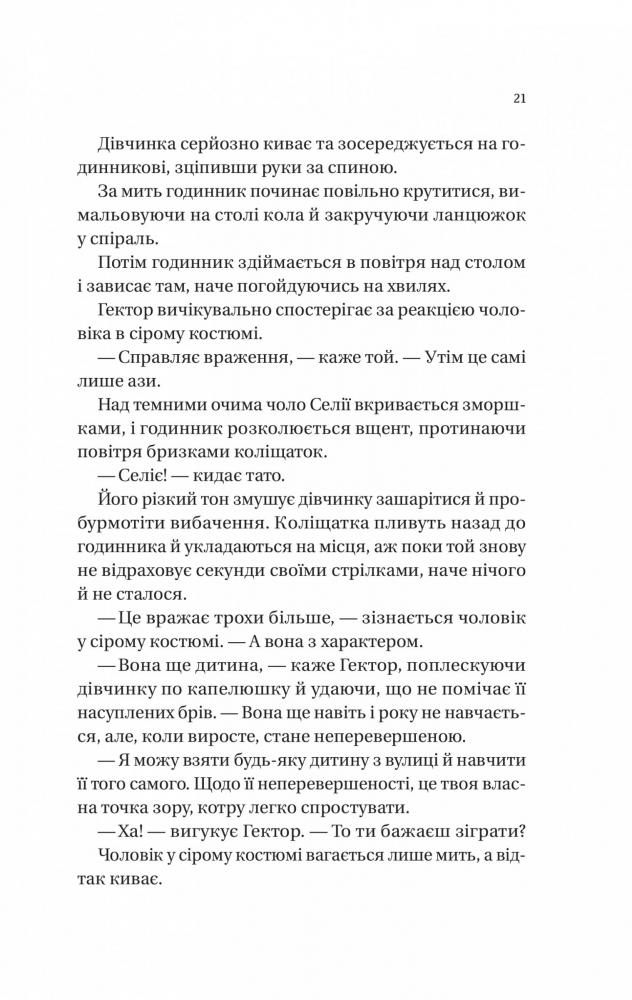 21

Дівчинка серйозно киває та зосереджується на годинникові, зціпивши руки за спиною.

За мить годинник починає повільно крутитися, вимальовуючи на столі кола й закручуючи ланцюжок у спіраль.

Потім годинник здіймається в повітря над столом і зависає там, наче погойдуючись на хвилях.

Гектор вичікувально спостерігає за реакцією чоловіка в сірому костюмі.

— Справляє враження, — каже той. — Утім це самі лише ази.

Над темними очима чоло Селії вкривається зморшками, і годинник розколюється вщент, протинаючи повітря бризками коліщаток.

— Селіє! — кидає тато.

Його різкий тон змушує дівчинку зашарітися й пробурмотіти вибачення. Коліщатка пливуть назад до годинника й укладаються на місця, аж поки той знову не відраховує секунди своїми стрілками, наче нічого й не сталося.

— Це вражає трохи більше, — зізнається чоловік у сірому костюмі. — А вона з характером.

— Вона ще дитина, — каже Гектор, поплескуючи дівчинку по капелюшку й удаючи, що не помічає її насуплених брів. — Вона ще навіть і року не навчається, але, коли виросте, стане неперевершеною.

— Я можу взяти будь-яку дитину з вулиці й навчити її того самого. Щодо її неперевершеності, це твоя власна точка зору, котру легко спростувати.

— Ха! — вигукує Гектор. — То ти бажаєш зіграти?

Чоловік у сірому костюмі вагається лише мить, а відтак киває.